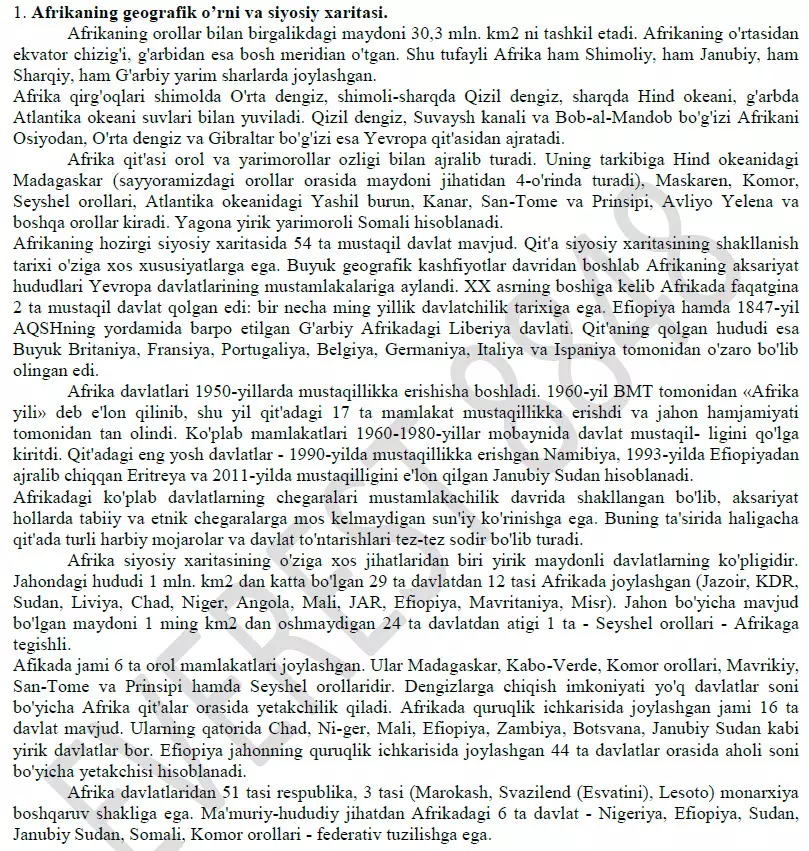 1. **Afrikaning geografik o'rni va siyosiy xaritasi.**

Afrikaning orollar bilan birgalikdagi maydoni 30,3 mln. km2 ni tashkil etadi. Afrikaning o'rtasidan ekvator chizig'i, g'arbidan esa bosh meridian o'tgan. Shu tufayli Afrika ham Shimoliy, ham Janubiy, ham Sharqiy, ham G'arbiy yarim sharlarda joylashgan.

Afrika qirg'oqlari shimolda O'rta dengiz, shimoli-sharqda Qizil dengiz, sharqda Hind okeani, g'arbda Atlantika okeani suvlari bilan yuviladi. Qizil dengiz, Suvaysh kanali va Bob-al-Mandob bo'g'izi Afrikani Osiyodan, O'rta dengiz va Gibraltar bo'g'izi esa Yevropa qit'asidan ajratadi.

Afrika qit'asi orol va yarimorollar ozligi bilan ajralib turadi. Uning tarkibiga Hind okeanidagi Madagaskar (sayyoramizdagi orollar orasida maydoni jihatidan 4-o'rinda turadi), Maskaren, Komor, Seyshel orollari, Atlantika okeanidagi Yashil burun, Kanar, San-Tome va Prinsipi, Avliyo Yelena va boshqa orollar kiradi. Yagona yirik yarimoroli Somali hisoblanadi.

Afrikaning hozirgi siyosiy xaritasida 54 ta mustaqil davlat mavjud. Qit'a siyosiy xaritasining shakllanish tarixi o'ziga xos xususiyatlarga ega. Buyuk geografik kashfiyotlar davridan boshlab Afrikaning aksariyat hududlari Yevropa davlatlarining mustamlakalariga aylandi. XX asrning boshiga kelib Afrikada faqatgina 2 ta mustaqil davlat qolgan edi: bir necha ming yillik davlatchilik tarixiga ega. Efiopiya hamda 1847-yil AQSHning yordamida barpo etilgan G'arbiy Afrikadagi Liberiya davlati. Qit'aning qolgan hududi esa Buyuk Britaniya, Fransiya, Portugaliya, Belgiya, Germaniya, Italiya va Ispaniya tomonidan o'zaro bo'lib olingan edi.

Afrika davlatlari 1950-yillarda mustaqillikka erishisha boshladi. 1960-yil BMT tomonidan «Afrika yili» deb e'lon qilinib, shu yil qit'adagi 17 ta mamlakat mustaqillikka erishdi va jahon hamjamiyati tomonidan tan olindi. Ko'plab mamlakatlari 1960-1980-yillar mobaynida davlat mustaqil- ligini qo'lga kiritdi. Qit'adagi eng yosh davlatlar - 1990-yilda mustaqillikka erishgan Namibiya, 1993-yilda Efiopiyadan ajralib chiqqan Eritreya va 2011-yilda mustaqilligini e'lon qilgan Janubiy Sudan hisoblanadi.

Afrikadagi ko'plab davlatlarning chegaralari mustamlakachilik davrida shakllangan bo'lib, aksariyat hollarda tabiiy va etnik chegaralarga mos kelmaydigan sun'iy ko'rinishga ega. Buning ta'sirida haligacha qit'ada turli harbiy mojarolar va davlat to'ntarishlari tez-tez sodir bo'lib turadi.

Afrika siyosiy xaritasining o'ziga xos jihatlaridan biri yirik maydonli davlatlarning ko'pligidir. Jahondagi hududi 1 mln. km2 dan katta bo'lgan 29 ta davlatdan 12 tasi Afrikada joylashgan (Jazoir, KDR, Sudan, Liviya, Chad, Niger, Angola, Mali, JAR, Efiopiya, Mavritaniya, Misr). Jahon bo'yicha mavjud bo'lgan maydoni 1 ming km2 dan oshmaydigan 24 ta davlatdan atigi 1 ta - Seyshel orollari - Afrikaga tegishli.

Afikada jami 6 ta orol mamlakatlari joylashgan. Ular Madagaskar, Kabo-Verde, Komor orollari, Mavrikiy, San-Tome va Prinsipi hamda Seyshel orollaridir. Dengizlarga chiqish imkoniyati yo'q davlatlar soni bo'yicha Afrika qit'alar orasida yetakchilik qiladi. Afrikada quruqlik ichkarisida joylashgan jami 16 ta davlat mavjud. Ularning qatorida Chad, Ni-ger, Mali, Efiopiya, Zambiya, Botsvana, Janubiy Sudan kabi yirik davlatlar bor. Efiopiya jahonning quruqlik ichkarisida joylashgan 44 ta davlatlar orasida aholi soni bo'yicha yetakchisi hisoblanadi.

Afrika davlatlaridan 51 tasi respublika, 3 tasi (Marokash, Svazilend (Esvatini), Lesoto) monarxiya boshqaruv shakliga ega. Ma'muriy-hududiy jihatdan Afrikadagi 6 ta davlat - Nigeriya, Efiopiya, Sudan, Janubiy Sudan, Somali, Komor orollari - federativ tuzilishga ega.